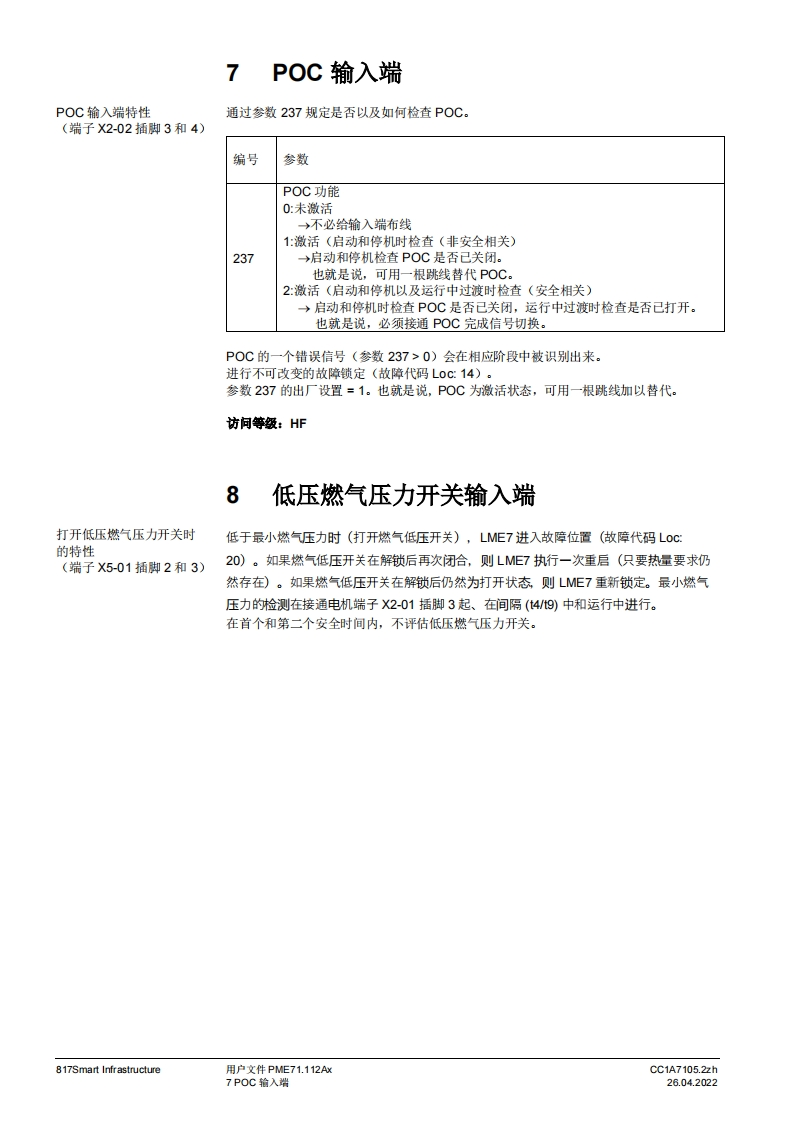 7 POC 输入端

POC 输入端特性
（端子 X2-02 插脚 3 和 4）

通过参数 237 规定是否以及如何检查 POC。

| 编号 | 参数 |
|---|---|
| 237 | POC 功能<br>0:未激活<br>→不必给输入端布线<br>1:激活（启动和停机时检查（非安全相关）<br>→启动和停机检查 POC 是否已关闭。<br>也就是说，可用一根跳线替代 POC。<br>2:激活（启动和停机以及运行中过渡时检查（安全相关）<br>→ 启动和停机时检查 POC 是否已关闭，运行中过渡时检查是否已打开。<br>也就是说，必须接通 POC 完成信号切换。 |

POC 的一个错误信号（参数 237 > 0）会在相应阶段中被识别出来。
进行不可改变的故障锁定（故障代码 Loc: 14）。
参数 237 的出厂设置 = 1。也就是说，POC 为激活状态，可用一根跳线加以替代。

访问等级：HF

8 低压燃气压力开关输入端

打开低压燃气压力开关时的特性
（端子 X5-01 插脚 2 和 3）

低于最小燃气压力时（打开燃气低压开关），LME7 进入故障位置（故障代码 Loc: 20）。如果燃气低压开关在解锁后再次闭合，则 LME7 执行一次重启（只要热量要求仍然存在）。如果燃气低压开关在解锁后仍然为打开状态，则 LME7 重新锁定。最小燃气压力的检测在接通电机端子 X2-01 插脚 3 起、在间隔 (t4/t9) 中和运行中进行。
在首个和第二个安全时间内，不评估低压燃气压力开关。

817Smart Infrastructure

用户文件 PME71.112Ax
7 POC 输入端

CC1A7105.2zh
26.04.2022